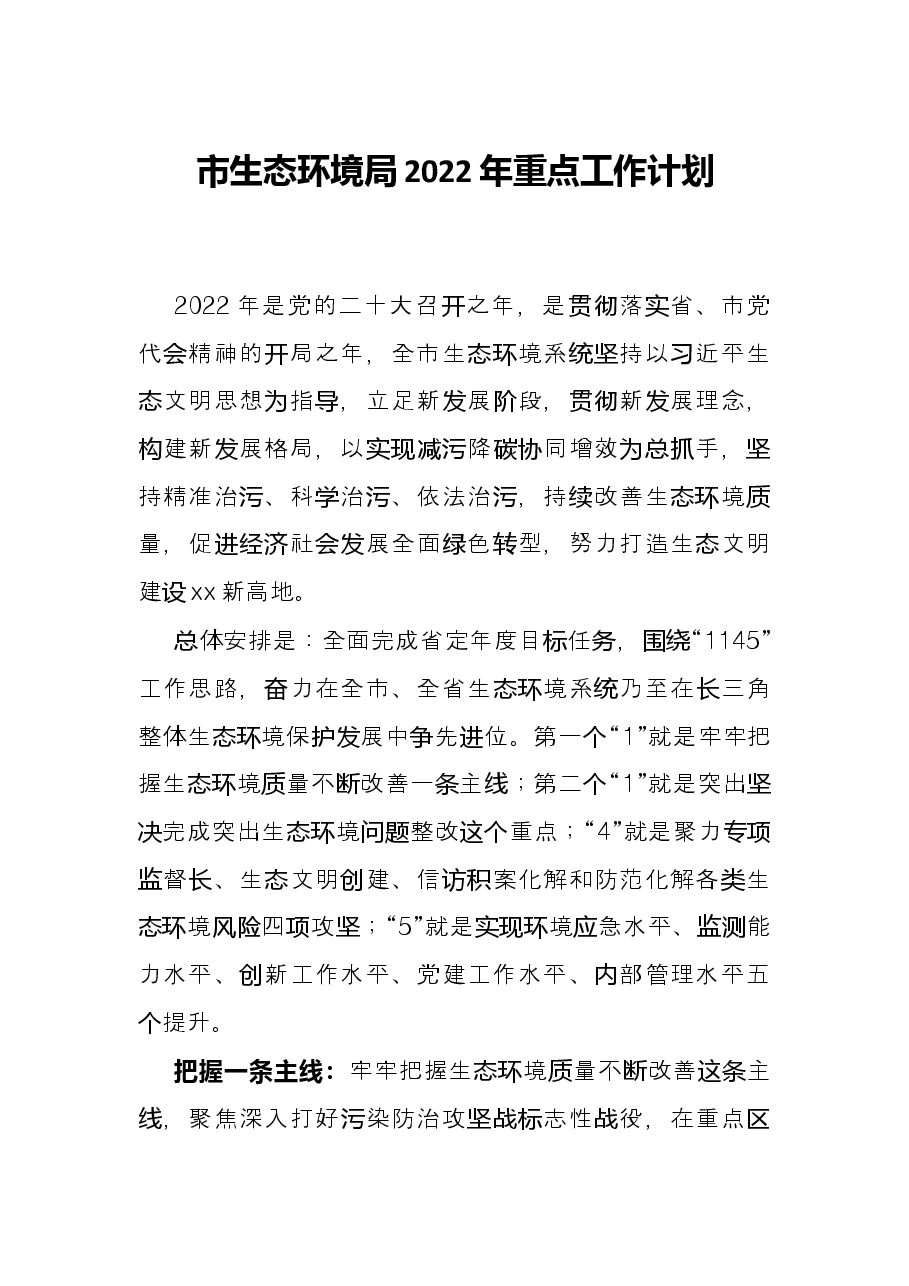 市生态环境局2022年重点工作计划

2022年是党的二十大召开之年，是贯彻落实省、市党代会精神的开局之年，全市生态环境系统坚持以习近平生态文明思想为指导，立足新发展阶段，贯彻新发展理念，构建新发展格局，以实现减污降碳协同增效为总抓手，坚持精准治污、科学治污、依法治污，持续改善生态环境质量，促进经济社会发展全面绿色转型，努力打造生态文明建设xx新高地。

总体安排是：全面完成省定年度目标任务，围绕“1145”工作思路，奋力在全市、全省生态环境系统乃至在长三角整体生态环境保护发展中争先进位。第一个“1”就是牢牢把握生态环境质量不断改善一条主线；第二个“1”就是突出坚决完成突出生态环境问题整改这个重点；“4”就是聚力专项监督长、生态文明创建、信访积案化解和防范化解各类生态环境风险四项攻坚；“5”就是实现环境应急水平、监测能力水平、创新工作水平、党建工作水平、内部管理水平五个提升。

把握一条主线：牢牢把握生态环境质量不断改善这条主线，聚焦深入打好污染防治攻坚战标志性战役，在重点区